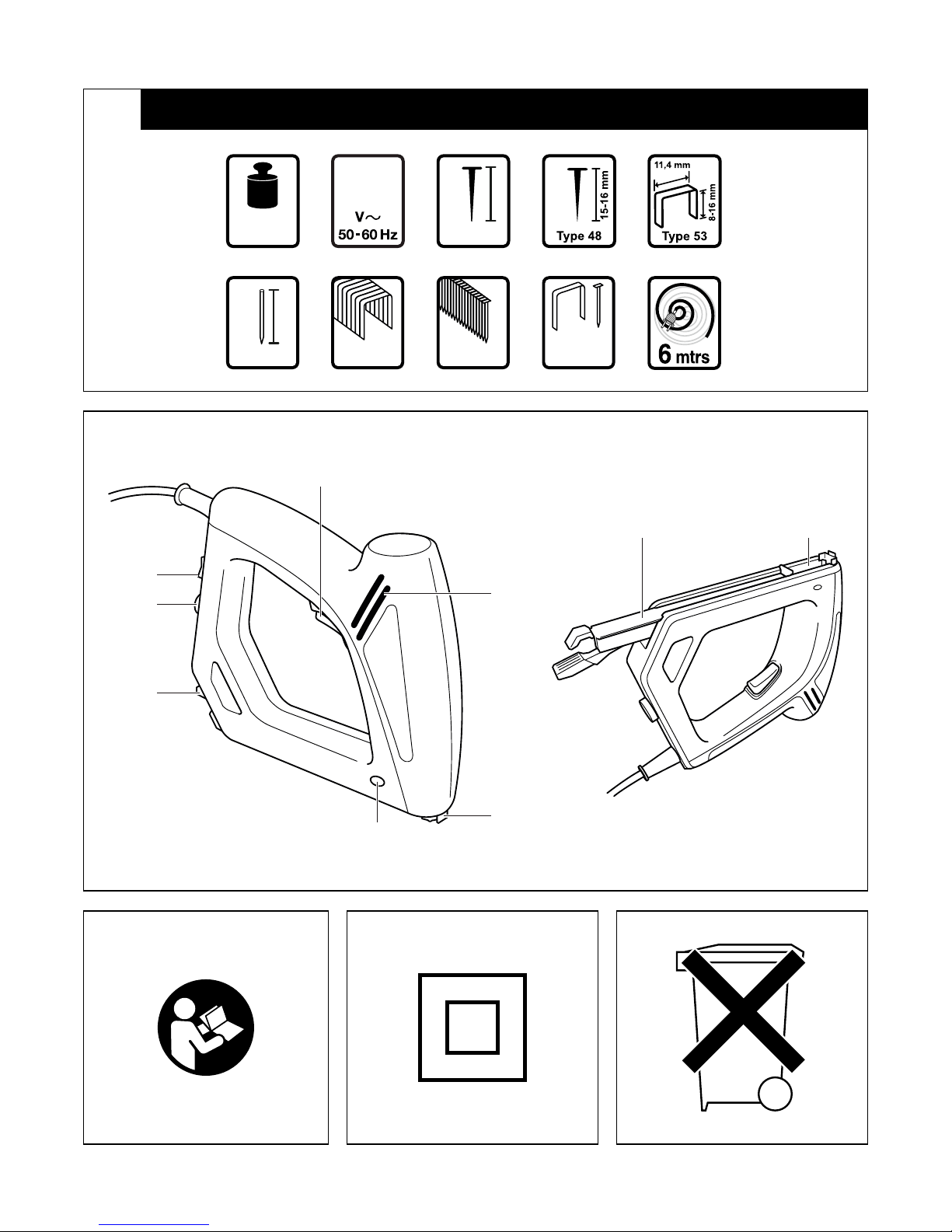 V~
50-60 Hz

15-16 mm
Type 48

11,4 mm
8-16 mm
Type 53

6 mtrs